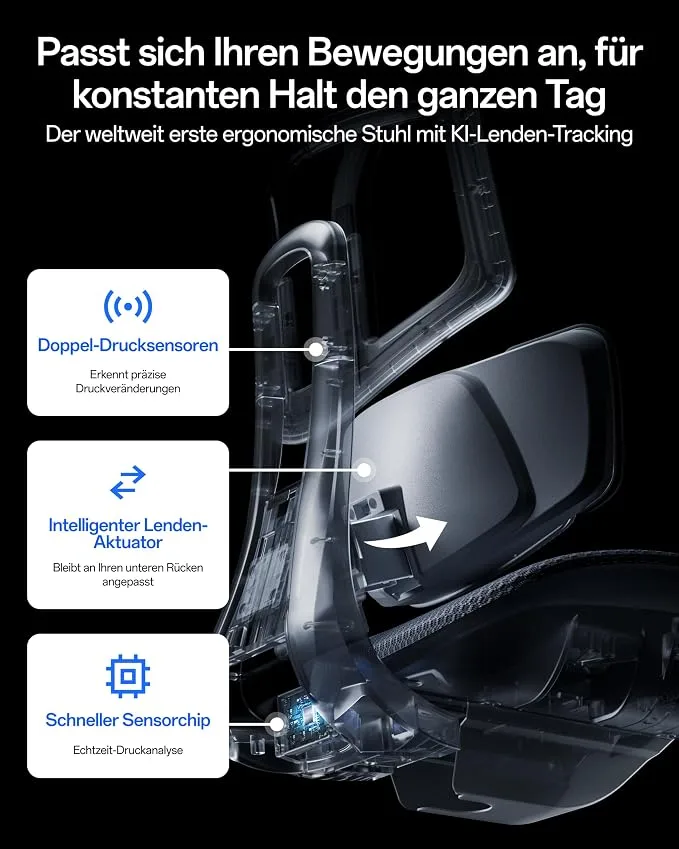 Passt sich Ihren Bewegungen an, für konstanten Halt den ganzen Tag

Der weltweit erste ergonomische Stuhl mit KI-Lenden-Tracking

Doppel-Drucksensoren

Erkennt präzise Druckveränderungen

Intelligenter Lenden-Aktuator

Bleibt an Ihren unteren Rücken angepasst

Schneller Sensorchip

Echtzeit-Druckanalyse